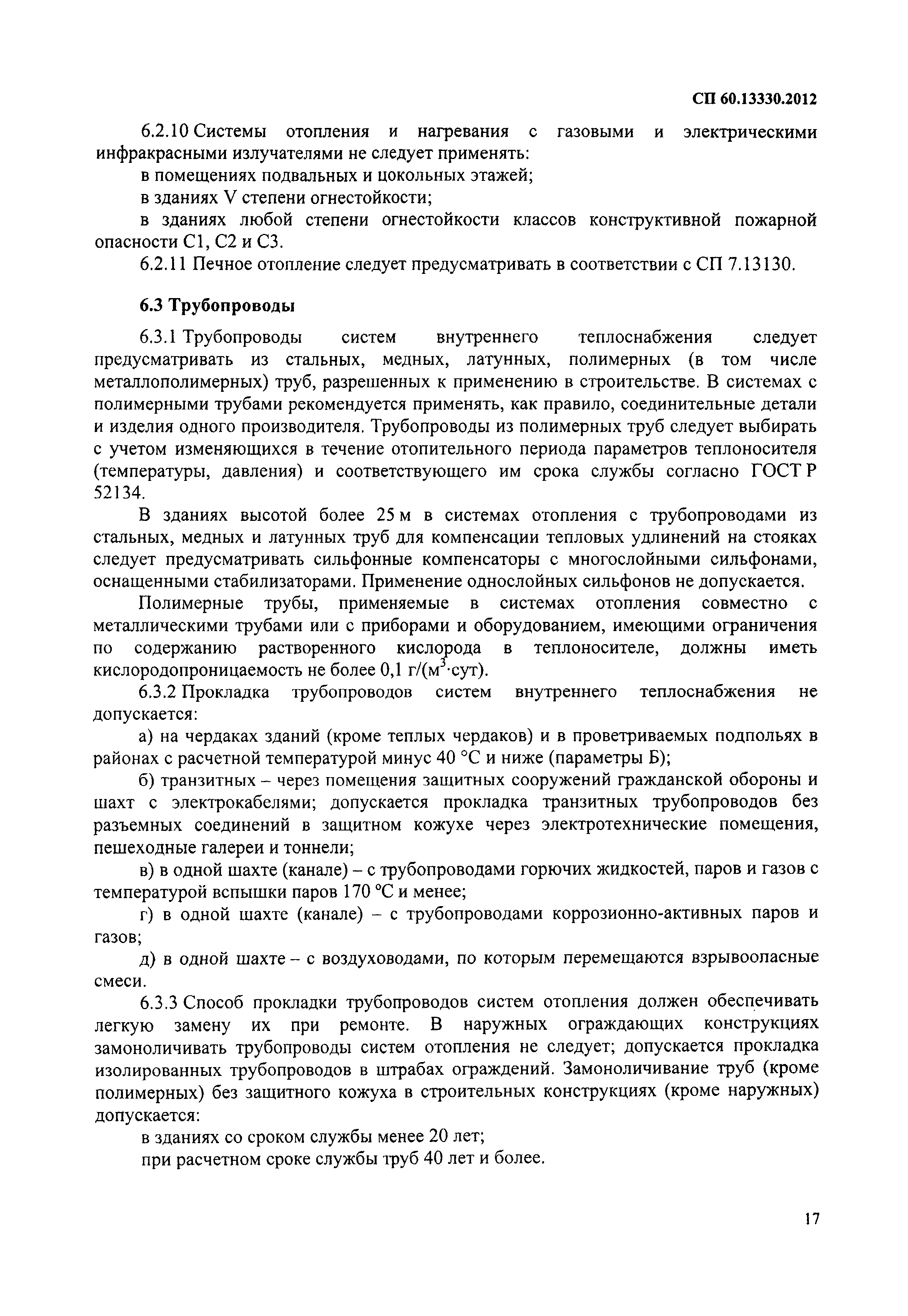 СП 60.13330.2012

6.2.10 Системы отопления и нагревания с газовыми и электрическими инфракрасными излучателями не следует применять:

в помещениях подвальных и цокольных этажей;

в зданиях V степени огнестойкости;

в зданиях любой степени огнестойкости классов конструктивной пожарной опасности С1, С2 и С3.

6.2.11 Печное отопление следует предусматривать в соответствии с СП 7.13130.

6.3 Трубопроводы

6.3.1 Трубопроводы систем внутреннего теплоснабжения следует предусматривать из стальных, медных, латунных, полимерных (в том числе металлополимерных) труб, разрешенных к применению в строительстве. В системах с полимерными трубами рекомендуется применять, как правило, соединительные детали и изделия одного производителя. Трубопроводы из полимерных труб следует выбирать с учетом изменяющихся в течение отопительного периода параметров теплоносителя (температуры, давления) и соответствующего им срока службы согласно ГОСТ Р 52134.

В зданиях высотой более 25 м в системах отопления с трубопроводами из стальных, медных и латунных труб для компенсации тепловых удлинений на стояках следует предусматривать сильфонные компенсаторы с многослойными сильфонами, оснащенными стабилизаторами. Применение однослойных сильфонов не допускается.

Полимерные трубы, применяемые в системах отопления совместно с металлическими трубами или с приборами и оборудованием, имеющими ограничения по содержанию растворенного кислорода в теплоносителе, должны иметь кислородопроницаемость не более 0,1 г/($м^3$·сут).

6.3.2 Прокладка трубопроводов систем внутреннего теплоснабжения не допускается:

а) на чердаках зданий (кроме теплых чердаков) и в проветриваемых подпольях в районах с расчетной температурой минус 40 °С и ниже (параметры Б);

б) транзитных – через помещения защитных сооружений гражданской обороны и шахт с электрокабелями; допускается прокладка транзитных трубопроводов без разъемных соединений в защитном кожухе через электротехнические помещения, пешеходные галереи и тоннели;

в) в одной шахте (канале) – с трубопроводами горючих жидкостей, паров и газов с температурой вспышки паров 170 °С и менее;

г) в одной шахте (канале) – с трубопроводами коррозионно-активных паров и газов;

д) в одной шахте – с воздуховодами, по которым перемещаются взрывоопасные смеси.

6.3.3 Способ прокладки трубопроводов систем отопления должен обеспечивать легкую замену их при ремонте. В наружных ограждающих конструкциях замоноличивать трубопроводы систем отопления не следует; допускается прокладка изолированных трубопроводов в штрабах ограждений. Замоноличивание труб (кроме полимерных) без защитного кожуха в строительных конструкциях (кроме наружных) допускается:

в зданиях со сроком службы менее 20 лет;

при расчетном сроке службы труб 40 лет и более.

17